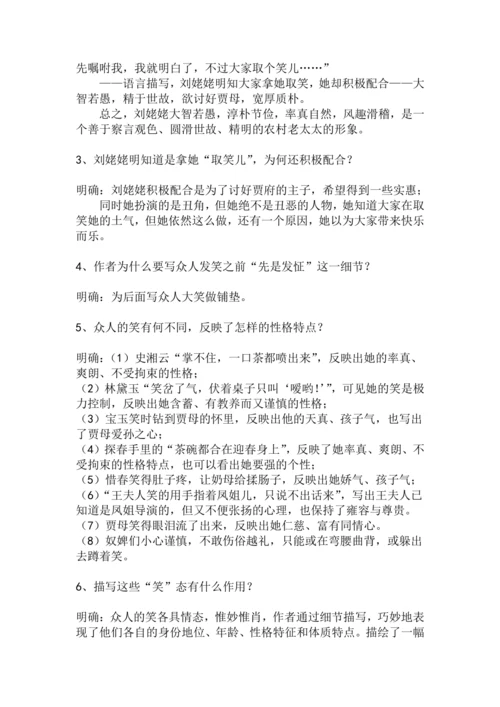 先嘱咐我，我就明白了，不过大家取个笑儿……”

——语言描写，刘姥姥明知大家拿她取笑，她却积极配合——大智若愚，精于世故，欲讨好贾母，宽厚质朴。

总之，刘姥姥大智若愚，淳朴节俭，率真自然，风趣滑稽，是一个善于察言观色、圆滑世故、精明的农村老太太的形象。

3、刘姥姥明知道是拿她“取笑儿”，为何还积极配合？

明确：刘姥姥积极配合是为了讨好贾府的主子，希望得到一些实惠；

同时她扮演的是丑角，但她绝不是丑恶的人物，她知道大家在取笑她的土气，但她依然这么做，还有一个原因，她以为大家带来快乐而乐。

4、作者为什么要写众人发笑之前“先是发怔”这一细节？

明确：为后面写众人大笑做铺垫。

5、众人的笑有何不同，反映了怎样的性格特点？

明确：（1）史湘云“掌不住，一口茶都喷出来”，反映出她的率真、爽朗、不受拘束的性格；
（2）林黛玉“笑岔了气，伏着桌子只叫‘嗳哟!’”，可见她的笑是极力控制，反映出她含蓄、有教养而又谨慎的性格；
（3）宝玉笑时钻到贾母的怀里，反映出他的天真、孩子气，也写出了贾母爱孙之心；
（4）探春手里的“茶碗都合在迎春身上”，反映了她率真、爽朗、不受拘束的性格特点，也可以看出她要强的个性；
（5）惜春笑得肚子疼，让奶母给揉肠子，反映出她娇气、孩子气；
（6）“王夫人笑的用手指着凤姐儿，只说不出话来”，写出王夫人已知道是凤姐导演的，但又不便张扬的心理，也保持了雍容与尊贵。
（7）贾母笑得眼泪流了出来，反映出她仁慈、富有同情心。
（8）奴婢们小心谨慎，不敢伤俗越礼，只能或在弯腰曲背，或躲出去蹲着笑。

6、描写这些“笑”态有什么作用？

明确：众人的笑各具情态，惟妙惟肖，作者通过细节描写，巧妙地表现了他们各自的身份地位、年龄、性格特征和体质特点。描绘了一幅